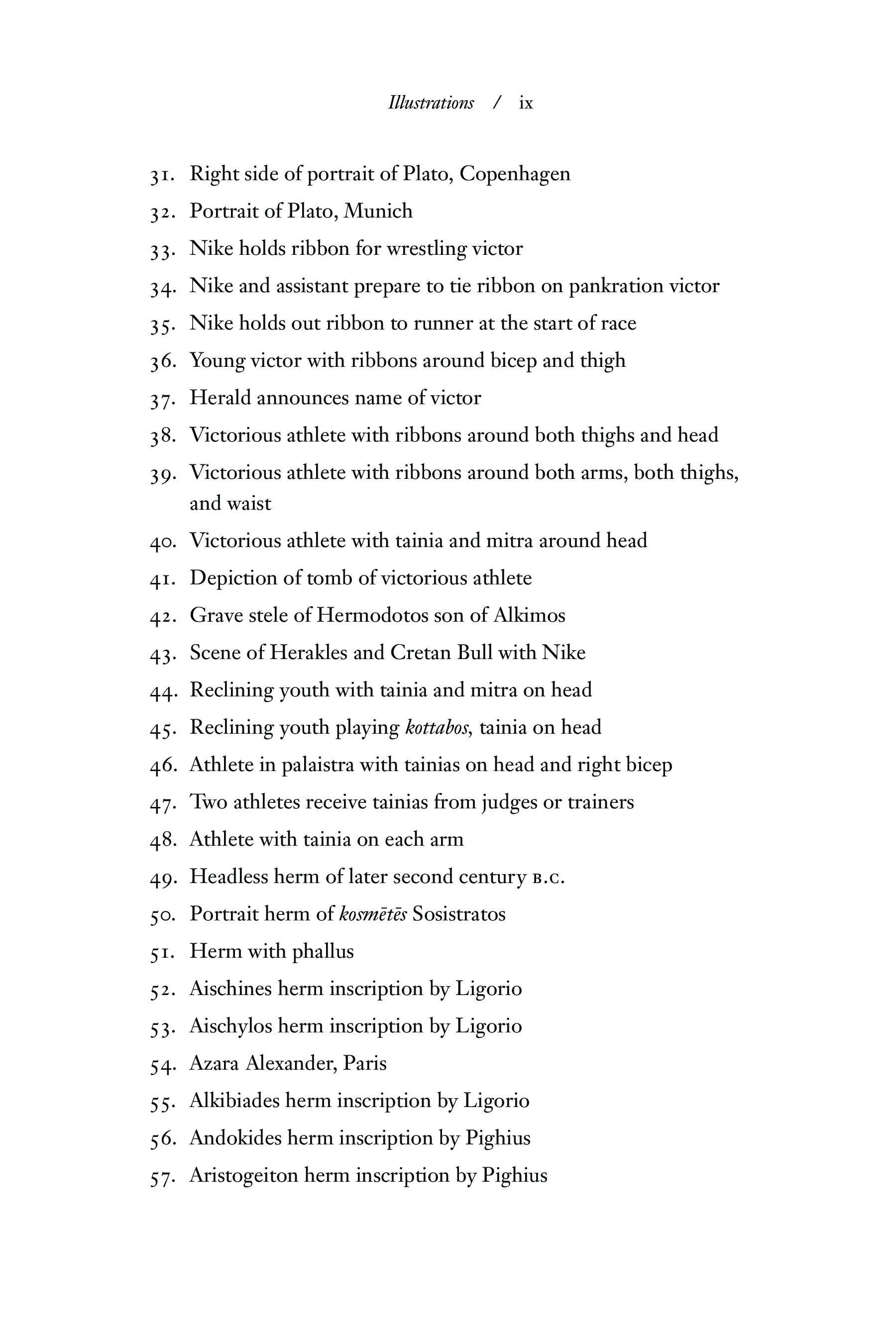 Illustrations / ix

31. Right side of portrait of Plato, Copenhagen
32. Portrait of Plato, Munich
33. Nike holds ribbon for wrestling victor
34. Nike and assistant prepare to tie ribbon on pankration victor
35. Nike holds out ribbon to runner at the start of race
36. Young victor with ribbons around bicep and thigh
37. Herald announces name of victor
38. Victorious athlete with ribbons around both thighs and head
39. Victorious athlete with ribbons around both arms, both thighs, and waist
40. Victorious athlete with tainia and mitra around head
41. Depiction of tomb of victorious athlete
42. Grave stele of Hermodotos son of Alkimos
43. Scene of Herakles and Cretan Bull with Nike
44. Reclining youth with tainia and mitra on head
45. Reclining youth playing kottabos, tainia on head
46. Athlete in palaistra with tainias on head and right bicep
47. Two athletes receive tainias from judges or trainers
48. Athlete with tainia on each arm
49. Headless herm of later second century B.C.
50. Portrait herm of kosmētēs Sosistratos
51. Herm with phallus
52. Aischines herm inscription by Ligorio
53. Aischylos herm inscription by Ligorio
54. Azara Alexander, Paris
55. Alkibiades herm inscription by Ligorio
56. Andokides herm inscription by Pighius
57. Aristogeiton herm inscription by Pighius